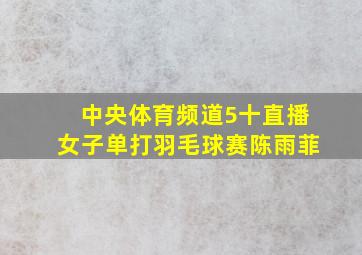 中央体育频道5十直播
女子单打羽毛球赛陈雨菲